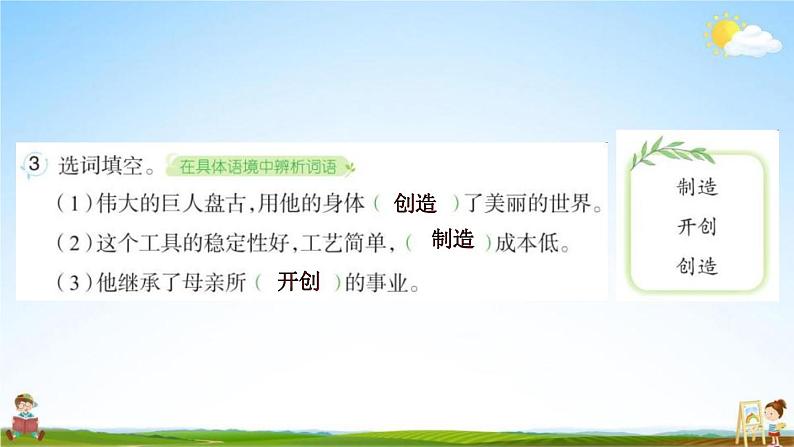 3 选词填空。 在具体语境中辨析词语

（1）伟大的巨人盘古，用他的身体（ 创造 ）了美丽的世界。

（2）这个工具的稳定性好，工艺简单，（ 制造 ）成本低。

（3）他继承了母亲所（ 开创 ）的事业。

制造

开创

创造